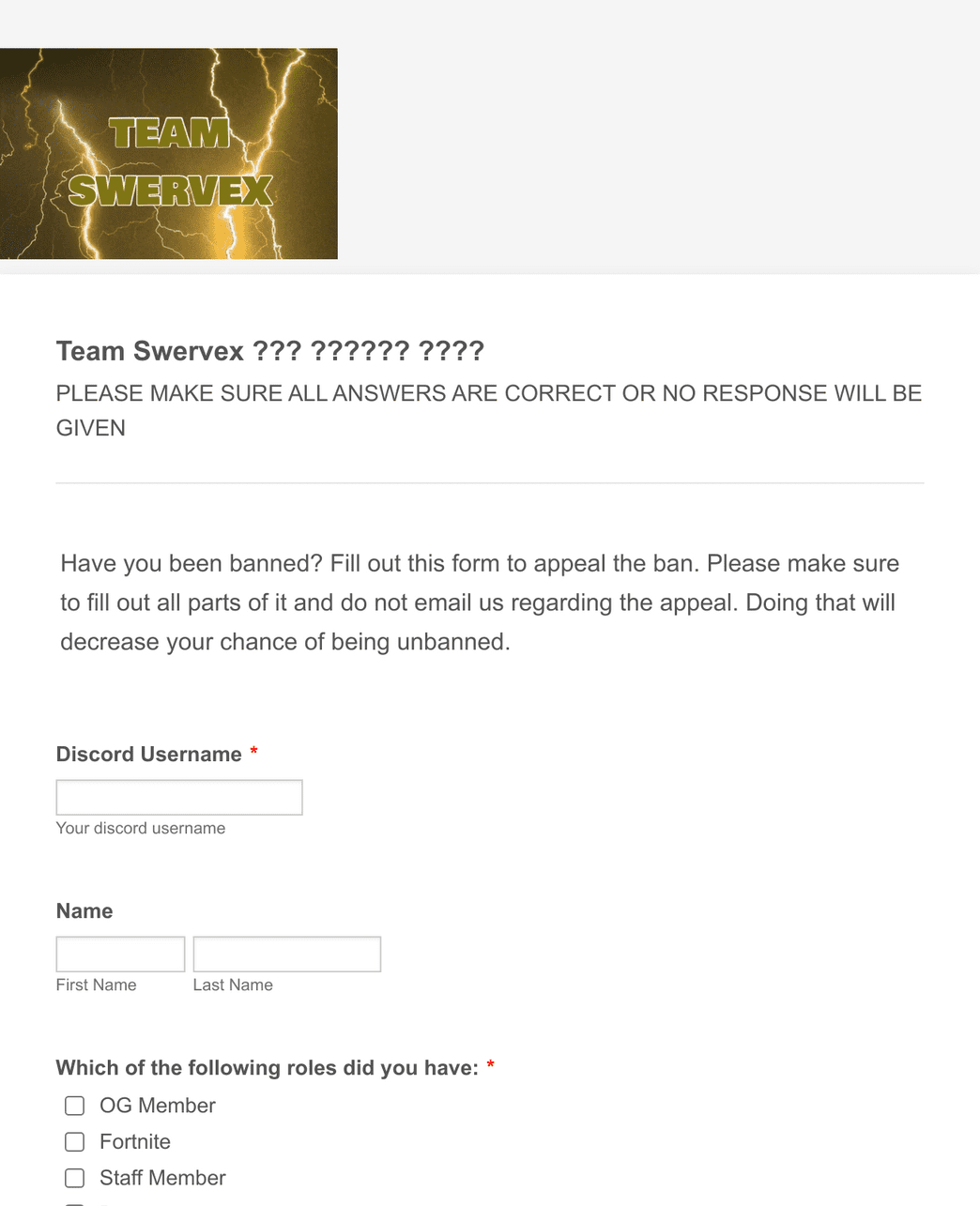 TEAM SWERVEX

Team Swervex ??? ?????? ????
PLEASE MAKE SURE ALL ANSWERS ARE CORRECT OR NO RESPONSE WILL BE GIVEN

Have you been banned? Fill out this form to appeal the ban. Please make sure to fill out all parts of it and do not email us regarding the appeal. Doing that will decrease your chance of being unbanned.

Discord Username *

Your discord username

Name

First Name

Last Name

Which of the following roles did you have: *

OG Member

Fortnite

Staff Member